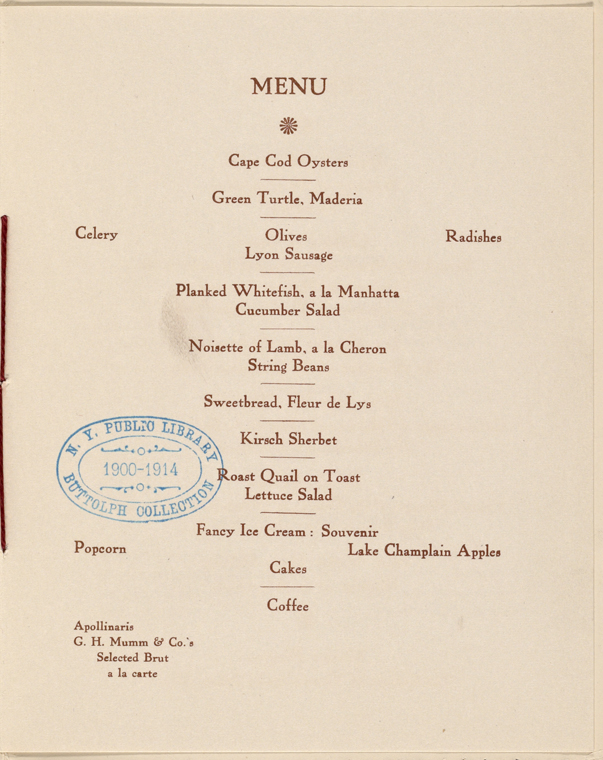 MENU

Cape Cod Oysters

Green Turtle, Maderia

Celery Olives Radishes
Lyon Sausage

Planked Whitefish, a la Manhatta
Cucumber Salad

Noisette of Lamb, a la Cheron
String Beans

Sweetbread, Fleur de Lys

Kirsch Sherbet

N. Y. PUBLIC LIBRARY
1900-1914
BUTTOLPH COLLECTION

Roast Quail on Toast
Lettuce Salad

Fancy Ice Cream : Souvenir
Popcorn Lake Champlain Apples
Cakes

Coffee

Apollinaris
G. H. Mumm & Co.'s
Selected Brut
a la carte